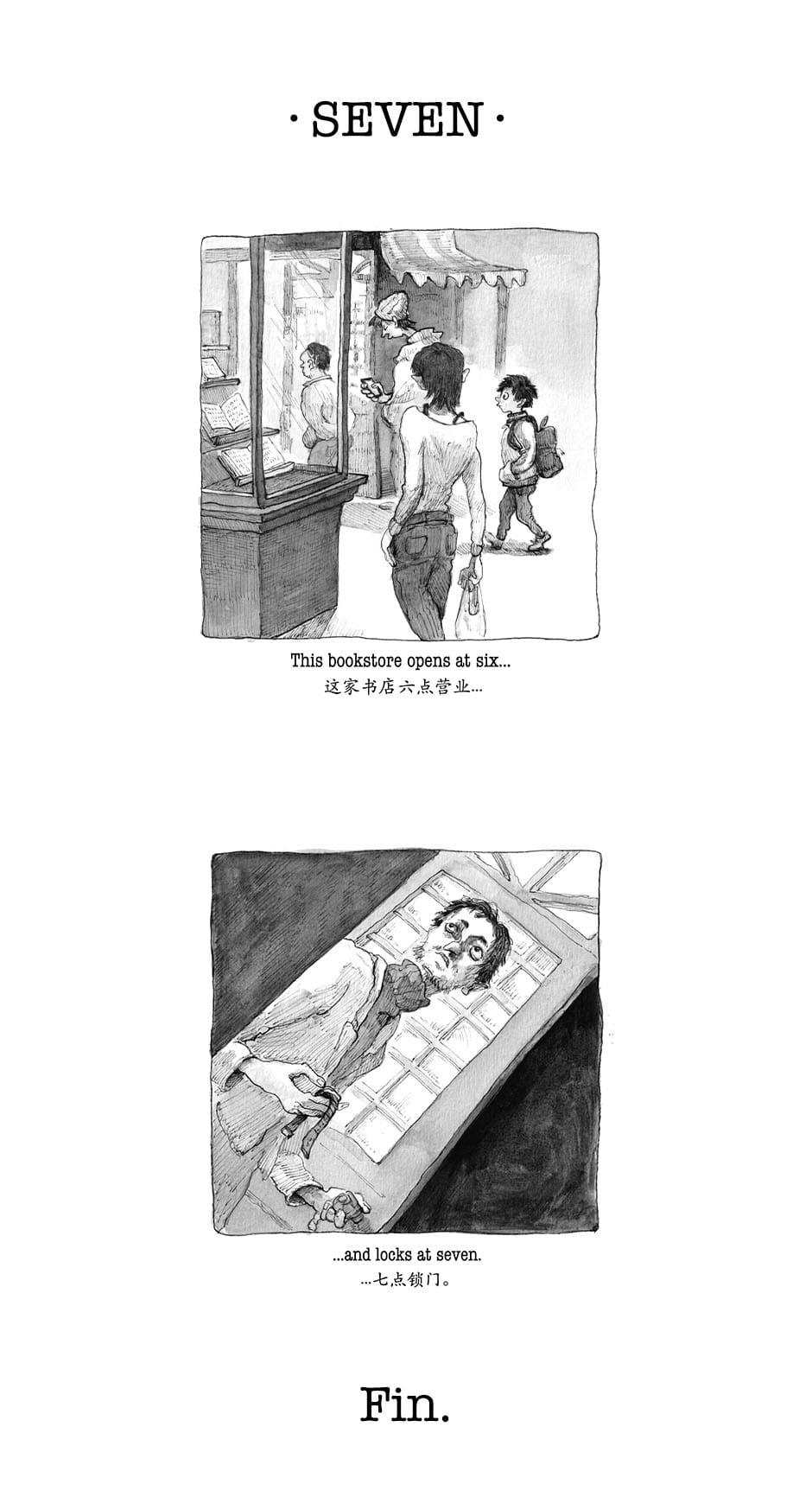 · SEVEN ·

This bookstore opens at six...
这家书店六点营业...

...and locks at seven.
...七点锁门。

Fin.